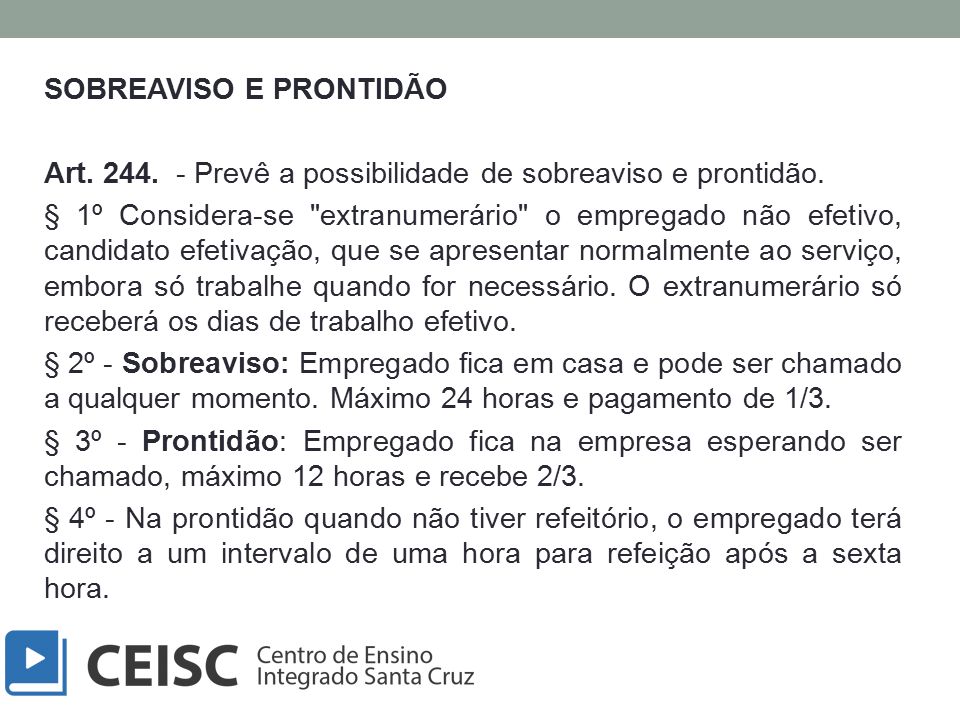 SOBREAVISO E PRONTIDÃO

Art. 244. - Prevê a possibilidade de sobreaviso e prontidão.

§ 1º Considera-se "extranumerário" o empregado não efetivo, candidato efetivação, que se apresentar normalmente ao serviço, embora só trabalhe quando for necessário. O extranumerário só receberá os dias de trabalho efetivo.

§ 2º - Sobreaviso: Empregado fica em casa e pode ser chamado a qualquer momento. Máximo 24 horas e pagamento de 1/3.

§ 3º - Prontidão: Empregado fica na empresa esperando ser chamado, máximo 12 horas e recebe 2/3.

§ 4º - Na prontidão quando não tiver refeitório, o empregado terá direito a um intervalo de uma hora para refeição após a sexta hora.

CEISC Centro de Ensino Integrado Santa Cruz